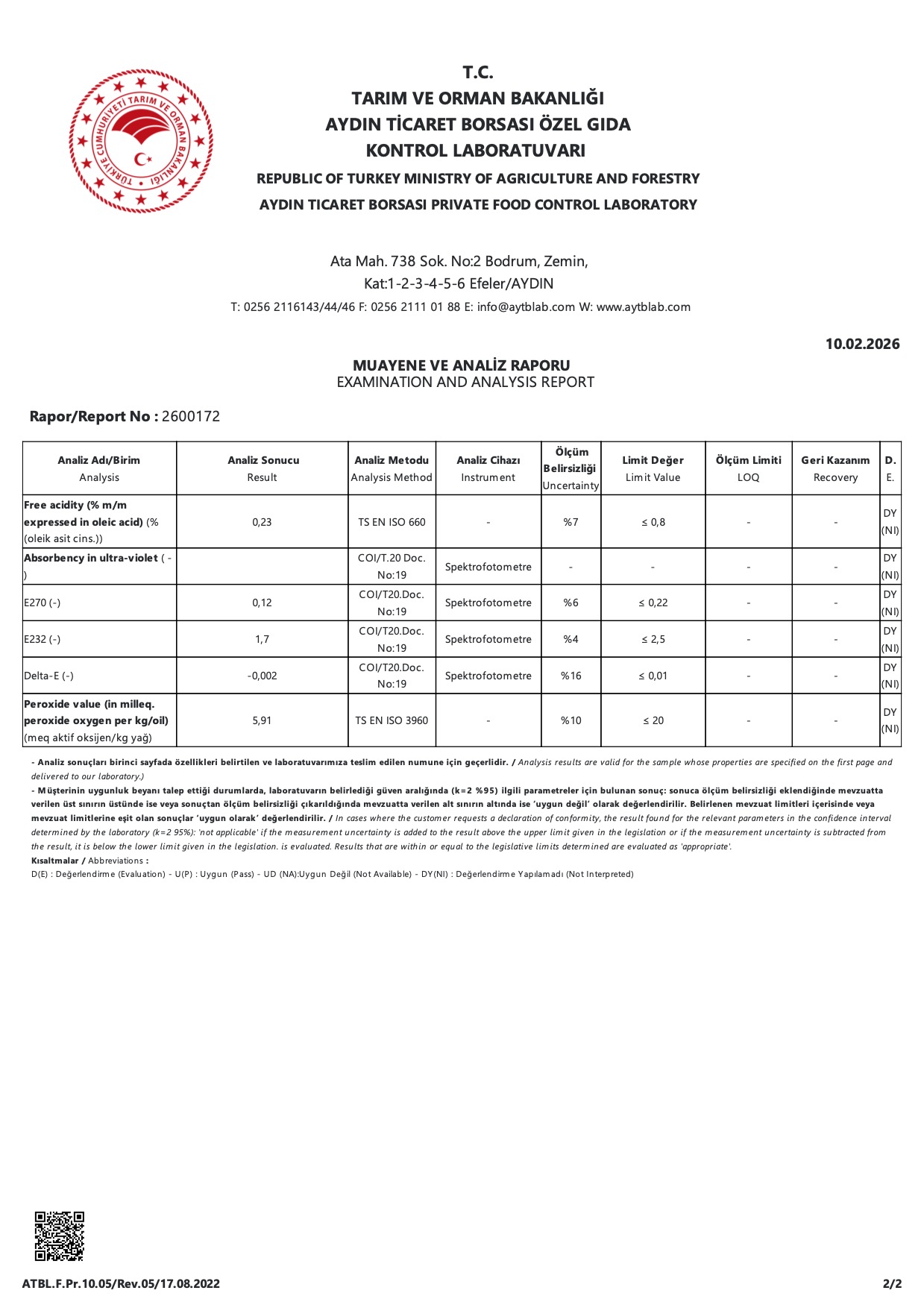 TÜRKİYE CUMHURİYETİ TARIM VE ORMAN BAKANLIĞI

T.C.
TARIM VE ORMAN BAKANLIĞI
AYDIN TİCARET BORSASI ÖZEL GIDA KONTROL LABORATUVARI
REPUBLIC OF TURKEY MINISTRY OF AGRICULTURE AND FORESTRY
AYDIN TICARET BORSASI PRIVATE FOOD CONTROL LABORATORY

Ata Mah. 738 Sok. No:2 Bodrum, Zemin,
Kat:1-2-3-4-5-6 Efeler/AYDIN
T: 0256 2116143/44/46 F: 0256 2111 01 88 E: info@aytblab.com W: www.aytblab.com

10.02.2026

MUAYENE VE ANALİZ RAPORU
EXAMINATION AND ANALYSIS REPORT

Rapor/Report No : 2600172

| Analiz Adı/Birim Analysis | Analiz Sonucu Result | Analiz Metodu Analysis Method | Analiz Cihazı Instrument | Ölçüm Belirsizliği Uncertainty | Limit Değer Limit Value | Ölçüm Limiti LOQ | Geri Kazanım Recovery | D. E. |
|---|---|---|---|---|---|---|---|---|
| Free acidity (% m/m expressed in oleic acid) (% (oleik asit cins.)) | 0,23 | TS EN ISO 660 | - | %7 | ≤ 0,8 | - | - | DY (NI) |
| Absorbency in ultra-violet ( - ) | | COI/T.20 Doc. No:19 | Spektrofotometre | - | - | - | - | DY (NI) |
| E270 (-) | 0,12 | COI/T20.Doc. No:19 | Spektrofotometre | %6 | ≤ 0,22 | - | - | DY (NI) |
| E232 (-) | 1,7 | COI/T20.Doc. No:19 | Spektrofotometre | %4 | ≤ 2,5 | - | - | DY (NI) |
| Delta-E (-) | -0,002 | COI/T20.Doc. No:19 | Spektrofotometre | %16 | ≤ 0,01 | - | - | DY (NI) |
| Peroxide value (in milleq. peroxide oxygen per kg/oil) (meq aktif oksijen/kg yağ) | 5,91 | TS EN ISO 3960 | - | %10 | ≤ 20 | - | - | DY (NI) |

- Analiz sonuçları birinci sayfada özellikleri belirtilen ve laboratuvarımıza teslim edilen numune için geçerlidir. / Analysis results are valid for the sample whose properties are specified on the first page and delivered to our laboratory.)
- Müşterinin uygunluk beyanı talep ettiği durumlarda, laboratuvarın belirlediği güven aralığında (k=2 %95) ilgili parametreler için bulunan sonuç: sonuca ölçüm belirsizliği eklendiğinde mevzuatta verilen üst sınırın üstünde ise veya sonuçtan ölçüm belirsizliği çıkarıldığında mevzuatta verilen alt sınırın altında ise 'uygun değil' olarak değerlendirilir. Belirlenen mevzuat limitleri içerisinde veya mevzuat limitlerine eşit olan sonuçlar 'uygun olarak' değerlendirilir. / In cases where the customer requests a declaration of conformity, the result found for the relevant parameters in the confidence interval determined by the laboratory (k=2 95%): 'not applicable' if the measurement uncertainty is added to the result above the upper limit given in the legislation or if the measurement uncertainty is subtracted from the result, it is below the lower limit given in the legislation. is evaluated. Results that are within or equal to the legislative limits determined are evaluated as 'appropriate'.
Kısaltmalar / Abbreviations :
D(E) : Değerlendirme (Evaluation) - U(P) : Uygun (Pass) - UD (NA):Uygun Değil (Not Available) - DY(NI) : Değerlendirme Yapılamadı (Not Interpreted)

ATBL.F.Pr.10.05/Rev.05/17.08.2022
2/2